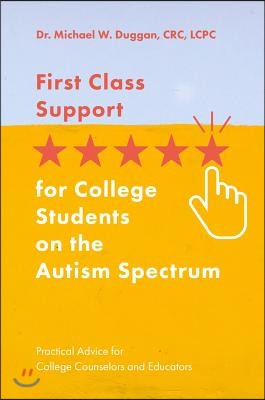 Dr. Michael W. Duggan, CRC, LCPC

First Class Support

for College Students on the Autism Spectrum

Practical Advice for College Counselors and Educators